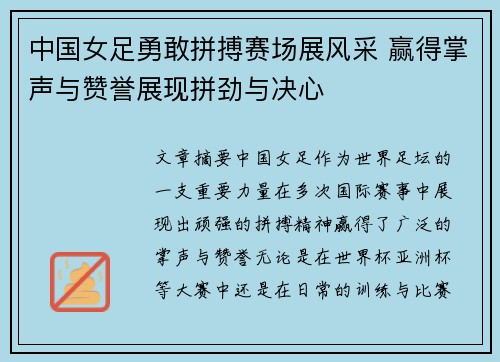 中国女足勇敢拼搏赛场展风采 赢得掌声与赞誉展现拼劲与决心

文章摘要中国女足作为世界足坛的一支重要力量在多次国际赛事中展现出顽强的拼搏精神赢得了广泛的掌声与赞誉无论是在世界杯亚洲杯等大赛中还是在日常的训练与比赛